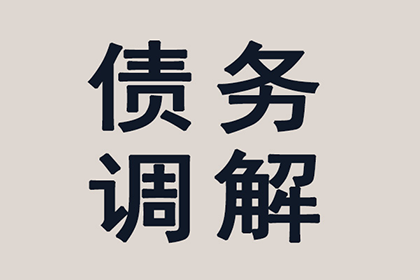 债务
调解